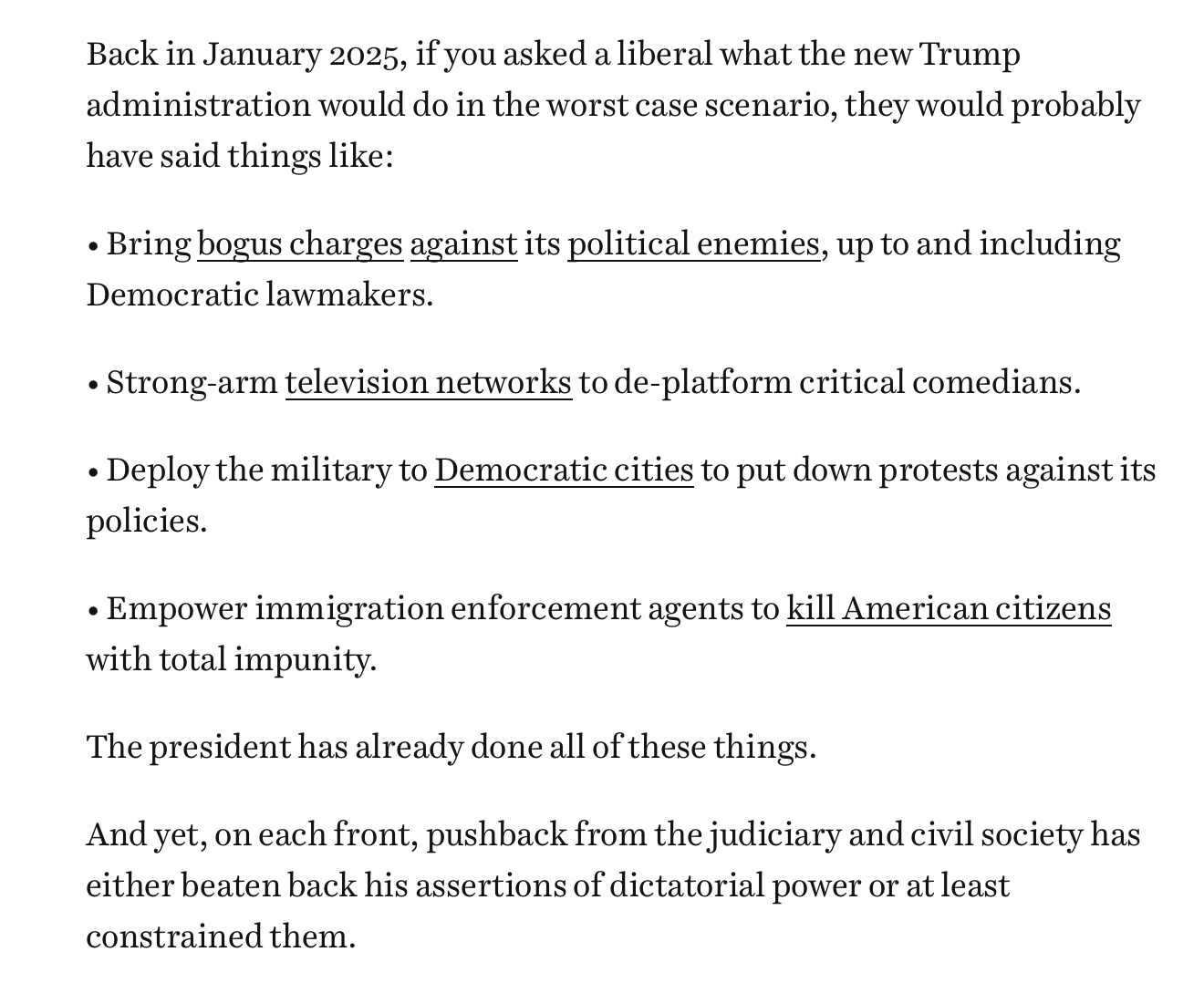 Back in January 2025, if you asked a liberal what the new Trump administration would do in the worst case scenario, they would probably have said things like:

• Bring bogus charges against its political enemies, up to and including Democratic lawmakers.

• Strong-arm television networks to de-platform critical comedians.

• Deploy the military to Democratic cities to put down protests against its policies.

• Empower immigration enforcement agents to kill American citizens with total impunity.

The president has already done all of these things.

And yet, on each front, pushback from the judiciary and civil society has either beaten back his assertions of dictatorial power or at least constrained them.